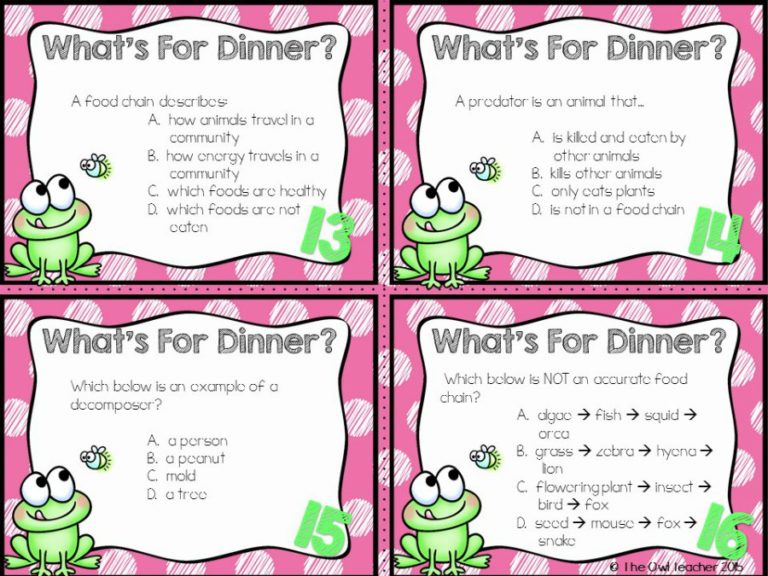 What's For Dinner?

A food chain describes:
A. how animals travel in a community
B. how energy travels in a community
C. which foods are healthy
D. which foods are not eaten

13

What's For Dinner?

A predator is an animal that...

A. is killed and eaten by other animals
B. kills other animals
C. only eats plants
D. is not in a food chain

14

What's For Dinner?

Which below is an example of a decomposer?

A. a person
B. a peanut
C. mold
D. a tree

15

What's For Dinner?

Which below is NOT an accurate food chain?
A. algae → fish → squid → orca
B. grass → zebra → hyena → lion
C. flowering plant → insect → bird → fox
D. seed → mouse → fox → snake

16

© The Owl Teacher 2015